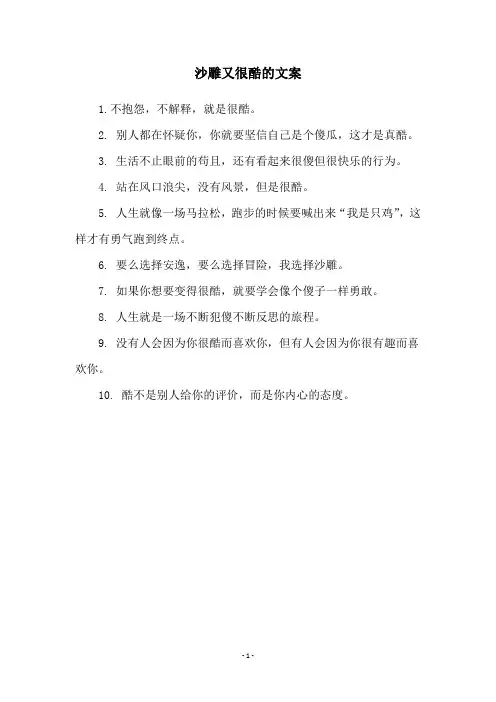 沙雕又很酷的文案

1. 不抱怨，不解释，就是很酷。

2. 别人都在怀疑你，你就要坚信自己是个傻瓜，这才是真酷。

3. 生活不止眼前的苟且，还有看起来很傻但很快乐的行为。

4. 站在风口浪尖，没有风景，但是很酷。

5. 人生就像一场马拉松，跑步的时候要喊出来“我是只鸡”，这样才有勇气跑到终点。

6. 要么选择安逸，要么选择冒险，我选择沙雕。

7. 如果你想要变得很酷，就要学会像个傻子一样勇敢。

8. 人生就是一场不断犯傻不断反思的旅程。

9. 没有人会因为你很酷而喜欢你，但有人会因为你很有趣而喜欢你。

10. 酷不是别人给你的评价，而是你内心的态度。

- 1 -